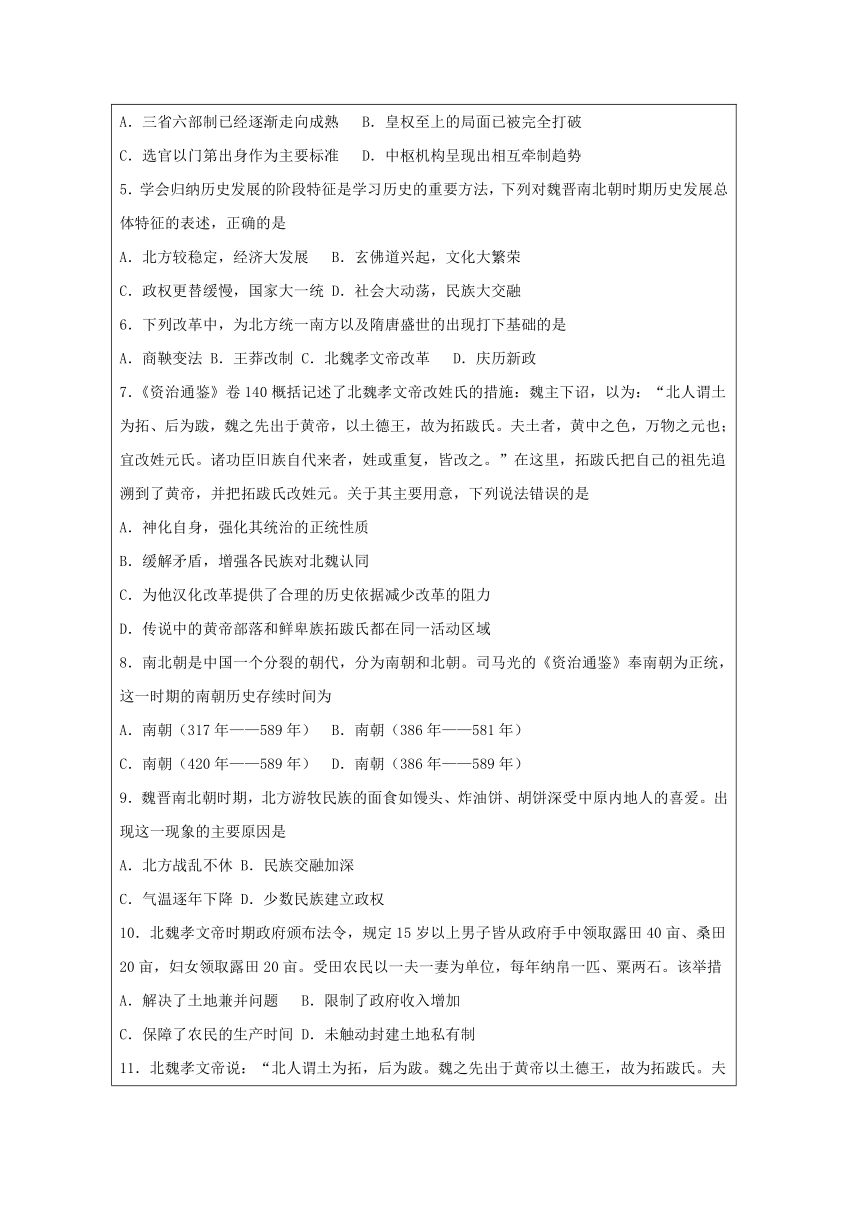 A. 三省六部制已经逐渐走向成熟　B. 皇权至上的局面已被完全打破

C. 选官以门第出身作为主要标准　D. 中枢机构呈现出相互牵制趋势

5. 学会归纳历史发展的阶段特征是学习历史的重要方法，下列对魏晋南北朝时期历史发展总体特征的表述，正确的是

A. 北方较稳定，经济大发展　B. 玄佛道兴起，文化大繁荣

C. 政权更替缓慢，国家大一统 D. 社会大动荡，民族大交融

6. 下列改革中，为北方统一南方以及隋唐盛世的出现打下基础的是

A. 商鞅变法 B. 王莽改制 C. 北魏孝文帝改革　D. 庆历新政

7.《资治通鉴》卷 140 概括记述了北魏孝文帝改姓氏的措施：魏主下诏，以为："北人谓土为拓、后为跋，魏之先出于黄帝，以土德王，故为拓跋氏。夫土者，黄中之色，万物之元也；宜改姓元氏。诸功臣旧族自代来者，姓或重复，皆改之。"在这里，拓跋氏把自己的祖先追溯到了黄帝，并把拓跋氏改姓元。关于其主要用意，下列说法错误的是

A. 神化自身，强化其统治的正统性质

B. 缓解矛盾，增强各民族对北魏认同

C. 为他汉化改革提供了合理的历史依据减少改革的阻力

D. 传说中的黄帝部落和鲜卑族拓跋氏都在同一活动区域

8. 南北朝是中国一个分裂的朝代，分为南朝和北朝。司马光的《资治通鉴》奉南朝为正统，这一时期的南朝历史存续时间为

A. 南朝（317 年——589 年）　B. 南朝（386 年——581 年）

C. 南朝（420 年——589 年）　D. 南朝（386 年——589 年）

9. 魏晋南北朝时期，北方游牧民族的面食如馒头、炸油饼、胡饼深受中原内地人的喜爱。出现这一现象的主要原因是

A. 北方战乱不休 B. 民族交融加深

C. 气温逐年下降 D. 少数民族建立政权

10. 北魏孝文帝时期政府颁布法令，规定 15 岁以上男子皆从政府手中领取露田 40 亩、桑田 20 亩，妇女领取露田 20 亩。受田农民以一夫一妻为单位，每年纳帛一匹、粟两石。该举措

A. 解决了土地兼并问题　B. 限制了政府收入增加

C. 保障了农民的生产时间 D. 未触动封建土地私有制

11. 北魏孝文帝说："北人谓土为拓，后为跋。魏之先出于黄帝以土德王，故为拓跋氏。夫